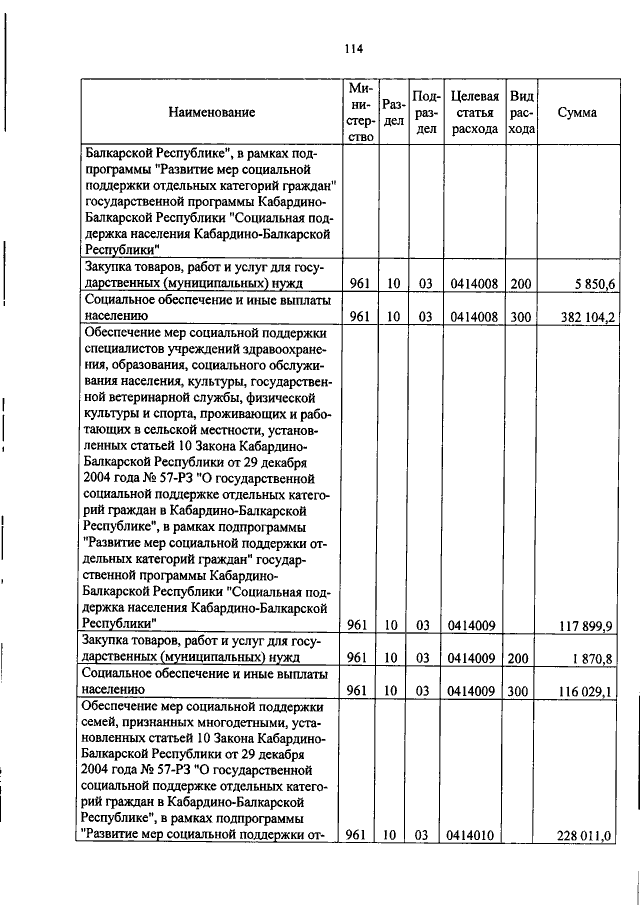 114

| Наименование | Министерство | Раздел | Подраздел | Целевая статья расхода | Вид расхода | Сумма |
|---|---|---|---|---|---|---|
| Балкарской Республике", в рамках подпрограммы "Развитие мер социальной поддержки отдельных категорий граждан" государственной программы Кабардино-Балкарской Республики "Социальная поддержка населения Кабардино-Балкарской Республики" | | | | | | |
| Закупка товаров, работ и услуг для государственных (муниципальных) нужд | 961 | 10 | 03 | 0414008 | 200 | 5 850,6 |
| Социальное обеспечение и иные выплаты населению | 961 | 10 | 03 | 0414008 | 300 | 382 104,2 |
| Обеспечение мер социальной поддержки специалистов учреждений здравоохранения, образования, социального обслуживания населения, культуры, государственной ветеринарной службы, физической культуры и спорта, проживающих и работающих в сельской местности, установленных статьей 10 Закона Кабардино-Балкарской Республики от 29 декабря 2004 года № 57-РЗ "О государственной социальной поддержке отдельных категорий граждан в Кабардино-Балкарской Республике", в рамках подпрограммы "Развитие мер социальной поддержки отдельных категорий граждан" государственной программы Кабардино-Балкарской Республики "Социальная поддержка населения Кабардино-Балкарской Республики" | 961 | 10 | 03 | 0414009 | | 117 899,9 |
| Закупка товаров, работ и услуг для государственных (муниципальных) нужд | 961 | 10 | 03 | 0414009 | 200 | 1 870,8 |
| Социальное обеспечение и иные выплаты населению | 961 | 10 | 03 | 0414009 | 300 | 116 029,1 |
| Обеспечение мер социальной поддержки семей, признанных многодетными, установленных статьей 10 Закона Кабардино-Балкарской Республики от 29 декабря 2004 года № 57-РЗ "О государственной социальной поддержке отдельных категорий граждан в Кабардино-Балкарской Республике", в рамках подпрограммы "Развитие мер социальной поддержки от- | 961 | 10 | 03 | 0414010 | | 228 011,0 |